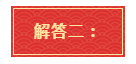 解答二：